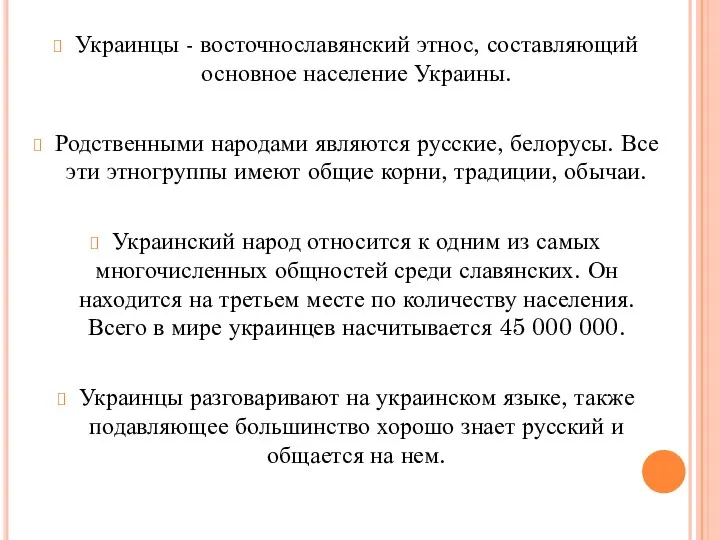 Украинцы - восточнославянский этнос, составляющий основное население Украины.

Родственными народами являются русские, белорусы. Все эти этногруппы имеют общие корни, традиции, обычаи.

Украинский народ относится к одним из самых многочисленных общностей среди славянских. Он находится на третьем месте по количеству населения. Всего в мире украинцев насчитывается 45 000 000.

Украинцы разговаривают на украинском языке, также подавляющее большинство хорошо знает русский и общается на нем.